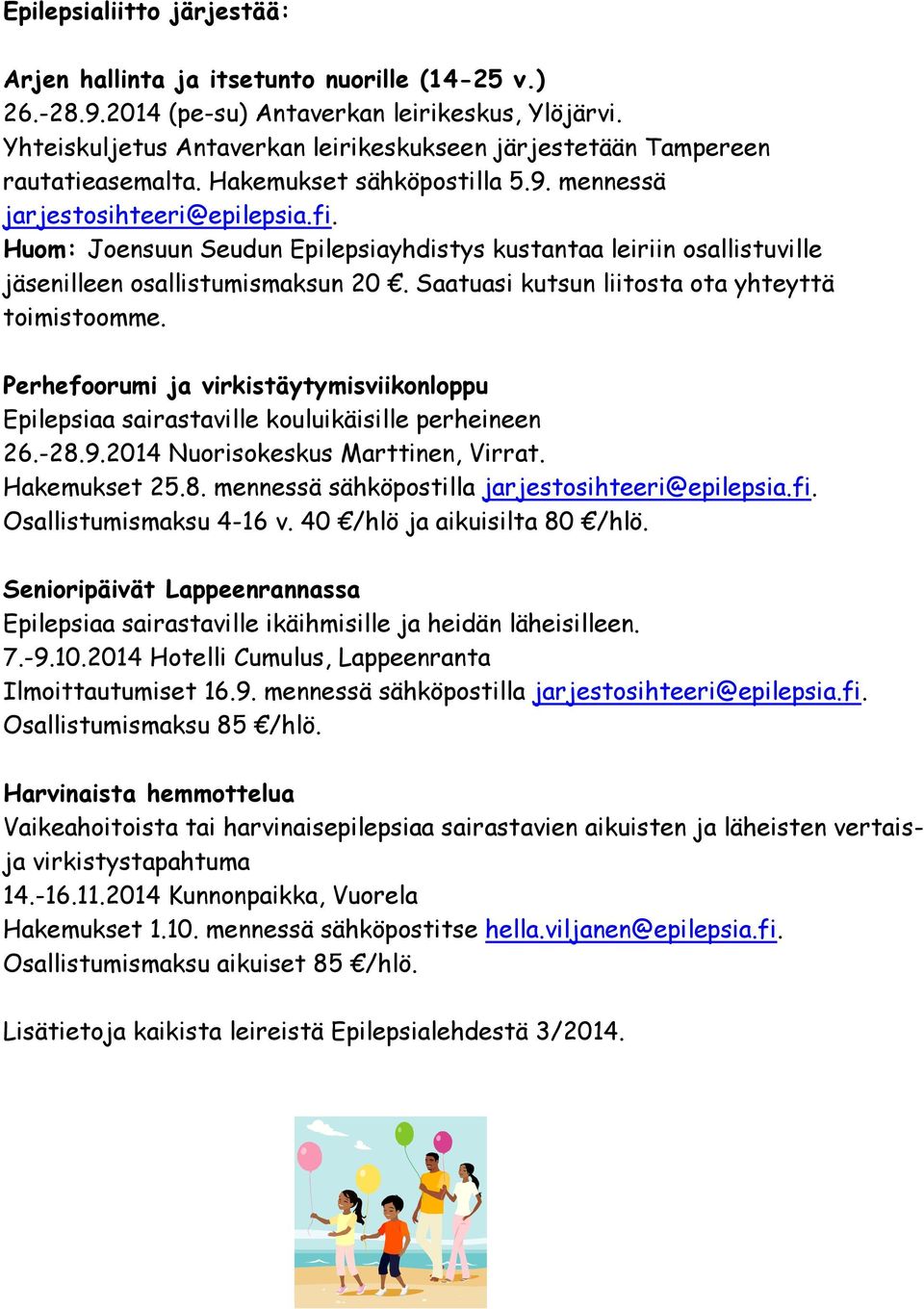 Epilepsialiitto järjestää:

Arjen hallinta ja itsetunto nuorille (14-25 v.)
26.-28.9.2014 (pe-su) Antaverkan leirikeskus, Ylöjärvi.
Yhteiskuljetus Antaverkan leirikeskukseen järjestetään Tampereen rautatieasemalta. Hakemukset sähköpostilla 5.9. mennessä jarjestosihteeri@epilepsia.fi.
Huom: Joensuun Seudun Epilepsiayhdistys kustantaa leiriin osallistuville jäsenilleen osallistumismaksun 20 €. Saatuasi kutsun liitosta ota yhteyttä toimistoomme.

Perhefoorumi ja virkistäytymisviikonloppu
Epilepsiaa sairastaville kouluikäisille perheineen
26.-28.9.2014 Nuorisokeskus Marttinen, Virrat.
Hakemukset 25.8. mennessä sähköpostilla jarjestosihteeri@epilepsia.fi.
Osallistumismaksu 4-16 v. 40 €/hlö ja aikuisilta 80 €/hlö.

Senioripäivät Lappeenrannassa
Epilepsiaa sairastaville ikäihmisille ja heidän läheisilleen.
7.-9.10.2014 Hotelli Cumulus, Lappeenranta
Ilmoittautumiset 16.9. mennessä sähköpostilla jarjestosihteeri@epilepsia.fi.
Osallistumismaksu 85 €/hlö.

Harvinaista hemmottelua
Vaikeahoitoista tai harvinaisepilepsiaa sairastavien aikuisten ja läheisten vertais- ja virkistystapahtuma
14.-16.11.2014 Kunnonpaikka, Vuorela
Hakemukset 1.10. mennessä sähköpostitse hella.viljanen@epilepsia.fi.
Osallistumismaksu aikuiset 85 €/hlö.

Lisätietoja kaikista leireistä Epilepsialehdestä 3/2014.